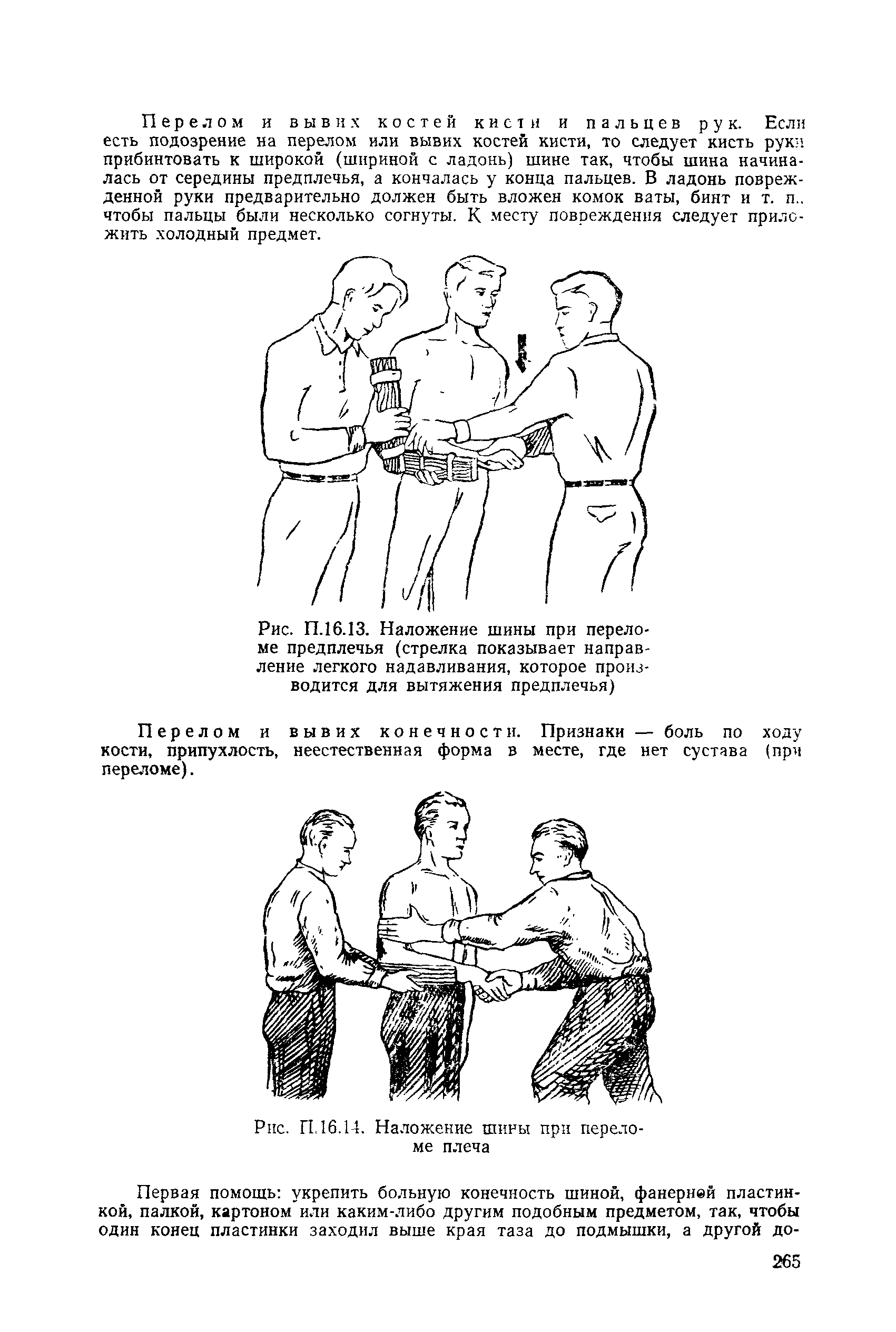 Перелом и вывих костей кисти и пальцев рук. Если есть подозрение на перелом или вывих костей кисти, то следует кисть руки прибинтовать к широкой (шириной с ладонь) шине так, чтобы шина начиналась от середины предплечья, а кончалась у конца пальцев. В ладонь поврежденной руки предварительно должен быть вложен комок ваты, бинт и т. п., чтобы пальцы были несколько согнуты. К месту повреждения следует приложить холодный предмет.

Рис. П.16.13. Наложение шины при переломе предплечья (стрелка показывает направление легкого надавливания, которое производится для вытяжения предплечья)

Перелом и вывих конечности. Признаки — боль по ходу кости, припухлость, неестественная форма в месте, где нет сустава (при переломе).

Рис. П.16.14. Наложение шины при переломе плеча

Первая помощь: укрепить больную конечность шиной, фанерной пластинкой, палкой, картоном или каким-либо другим подобным предметом, так, чтобы один конец пластинки заходил выше края таза до подмышки, а другой до-

265